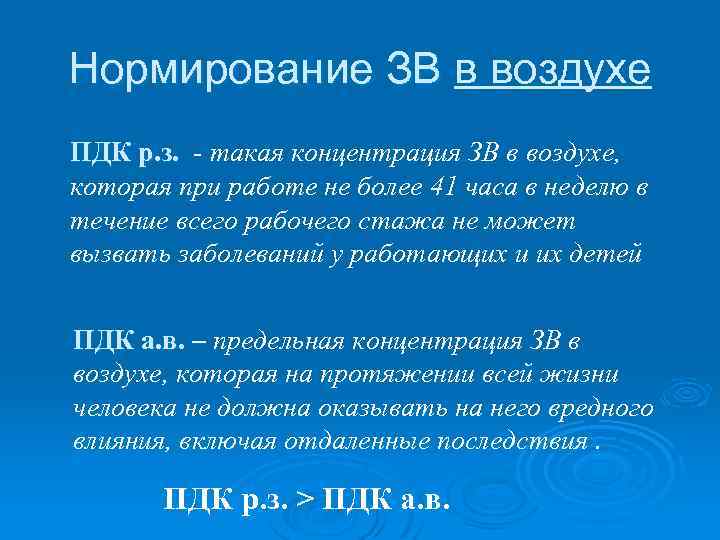 Нормирование ЗВ в воздухе

ПДК р.з. - такая концентрация ЗВ в воздухе, которая при работе не более 41 часа в неделю в течение всего рабочего стажа не может вызвать заболеваний у работающих и их детей

ПДК а.в. – предельная концентрация ЗВ в воздухе, которая на протяжении всей жизни человека не должна оказывать на него вредного влияния, включая отдаленные последствия .

ПДК р.з. > ПДК а.в.